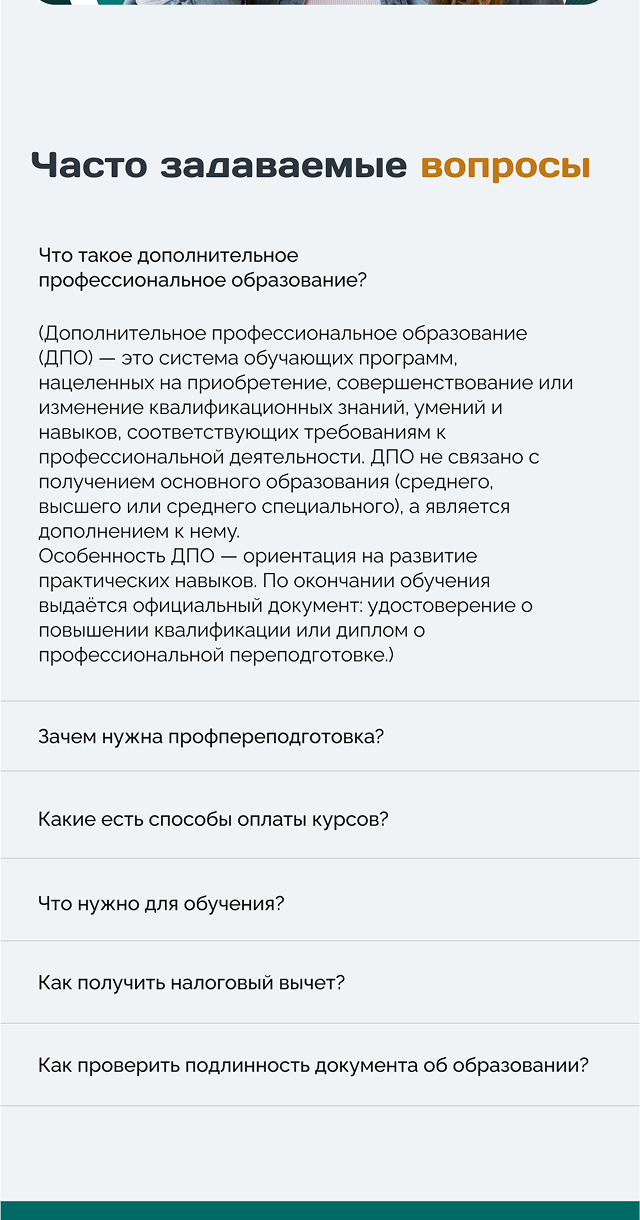 Часто задаваемые вопросы

Что такое дополнительное профессиональное образование?

(Дополнительное профессиональное образование (ДПО) — это система обучающих программ, нацеленных на приобретение, совершенствование или изменение квалификационных знаний, умений и навыков, соответствующих требованиям к профессиональной деятельности. ДПО не связано с получением основного образования (среднего, высшего или среднего специального), а является дополнением к нему.
Особенность ДПО — ориентация на развитие практических навыков. По окончании обучения выдаётся официальный документ: удостоверение о повышении квалификации или диплом о профессиональной переподготовке.)

Зачем нужна профпереподготовка?

Какие есть способы оплаты курсов?

Что нужно для обучения?

Как получить налоговый вычет?

Как проверить подлинность документа об образовании?